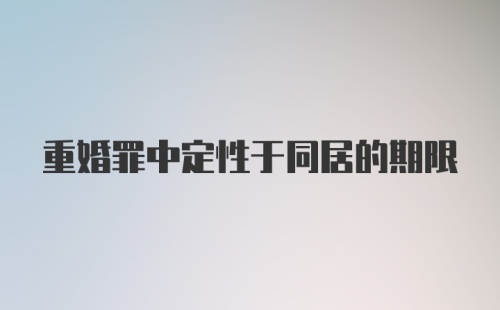 重婚罪中定性于同居的期限